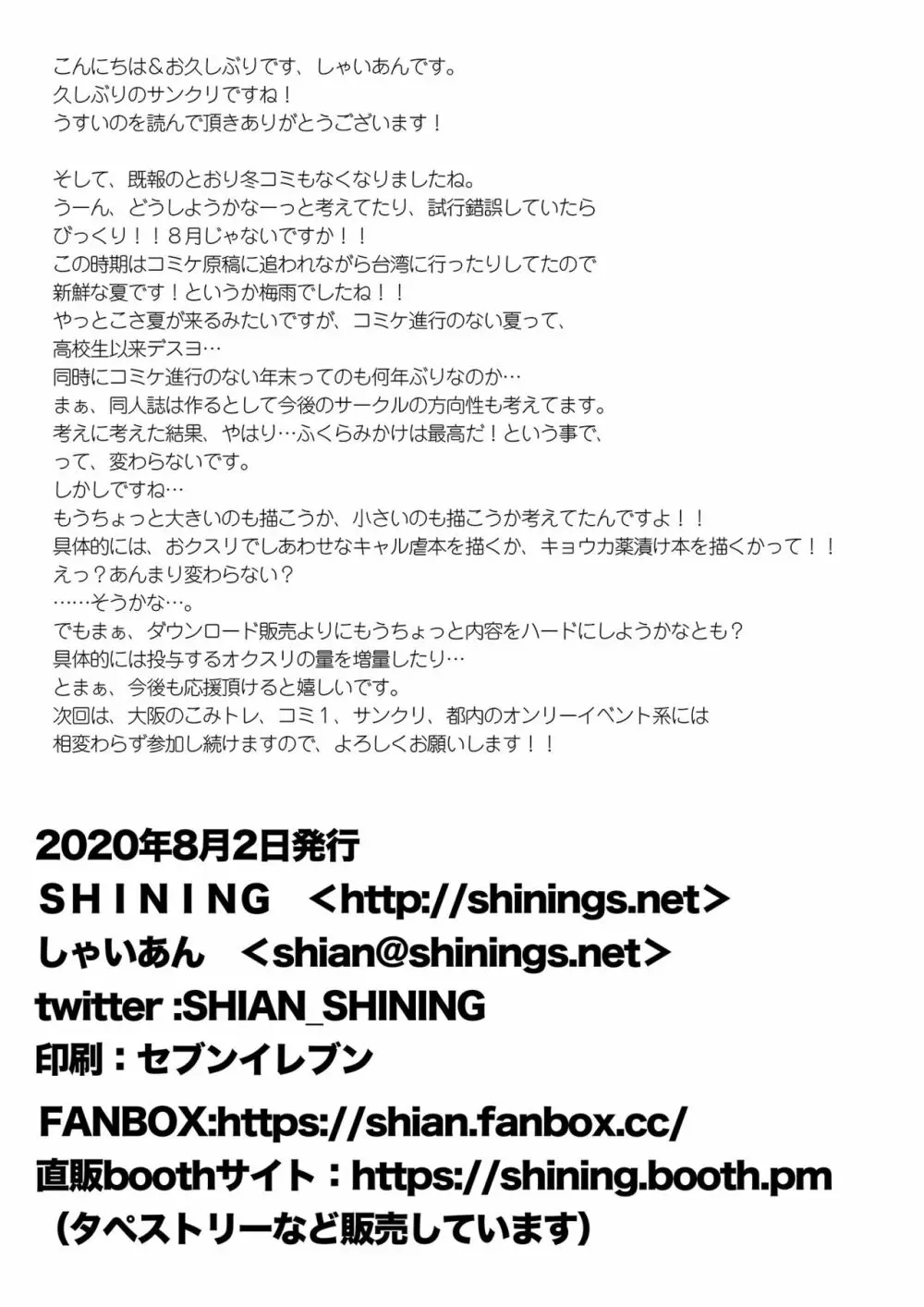 こんにちは＆お久しぶりです、しゃいあんです。
久しぶりのサンクリですね！
うすいのを読んで頂きありがとうございます！

そして、既報のとおり冬コミもなくなりましたね。
うーん、どうしようかなーっと考えてたり、試行錯誤していたら
びっくり！！８月じゃないですか！！
この時期はコミケ原稿に追われながら台湾に行ったりしてたので
新鮮な夏です！というか梅雨でしたね！！
やっとこさ夏が来るみたいですが、コミケ進行のない夏って、
高校生以来デスヨ…
同時にコミケ進行のない年末ってのも何年ぶりなのか…
まぁ、同人誌は作るとして今後のサークルの方向性も考えてます。
考えに考えた結果、やはり…ふくらみかけは最高だ！という事で、
って、変わらないです。
しかしですね…
もうちょっと大きいのも描こうか、小さいのも描こうか考えてたんですよ！！
具体的には、おクスリでしあわせなキャル虐本を描くか、キョウカ薬漬け本を描くかって！！
えっ？あんまり変わらない？
……そうかな…。
でもまぁ、ダウンロード販売よりにもうちょっと内容をハードにしようかなとも？
具体的には投与するオクスリの量を増量したり…
とまぁ、今後も応援頂けると嬉しいです。
次回は、大阪のこみトレ、コミ１、サンクリ、都内のオンリーイベント系には
相変わらず参加し続けますので、よろしくお願いします！！

2020年8月2日発行
ＳＨＩＮＩＮＧ　<http://shinings.net>
しゃいあん　<shian@shinings.net>
twitter :SHIAN_SHINING
印刷：セブンイレブン
FANBOX:https://shian.fanbox.cc/
直販boothサイト：https://shining.booth.pm
（タペストリーなど販売しています）